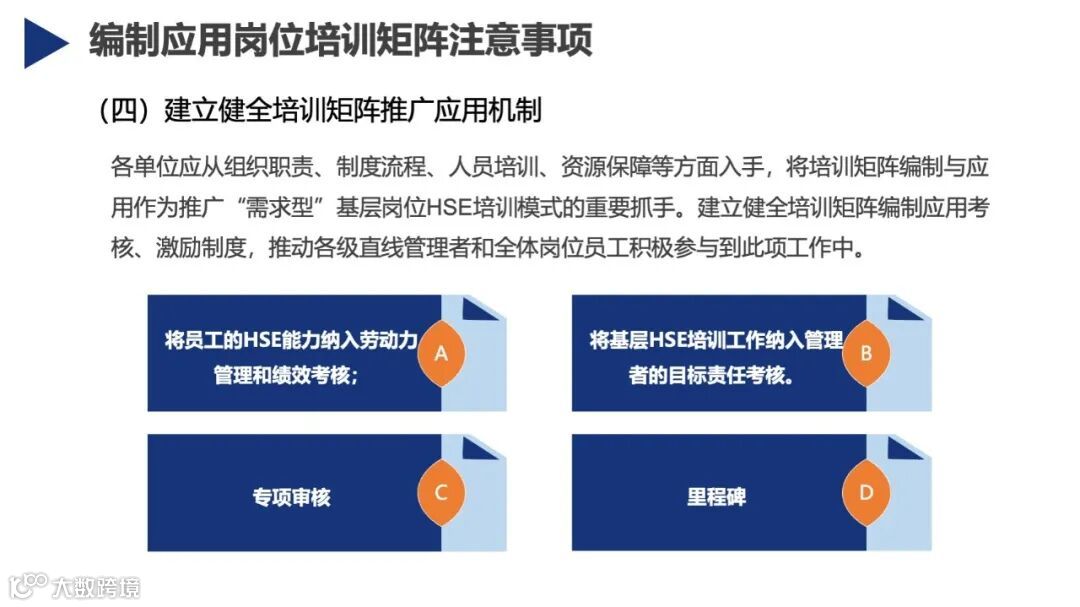 编制应用岗位培训矩阵注意事项

（四）建立健全培训矩阵推广应用机制

各单位应从组织职责、制度流程、人员培训、资源保障等方面入手，将培训矩阵编制与应用作为推广“需求型”基层岗位HSE培训模式的重要抓手。建立健全培训矩阵编制应用考核、激励制度，推动各级直线管理者和全体岗位员工积极参与到此项工作中。

将员工的HSE能力纳入劳动力管理和绩效考核；

A

将基层HSE培训工作纳入管理者的目标责任考核。

B

专项审核

C

里程碑

D

大数跨境